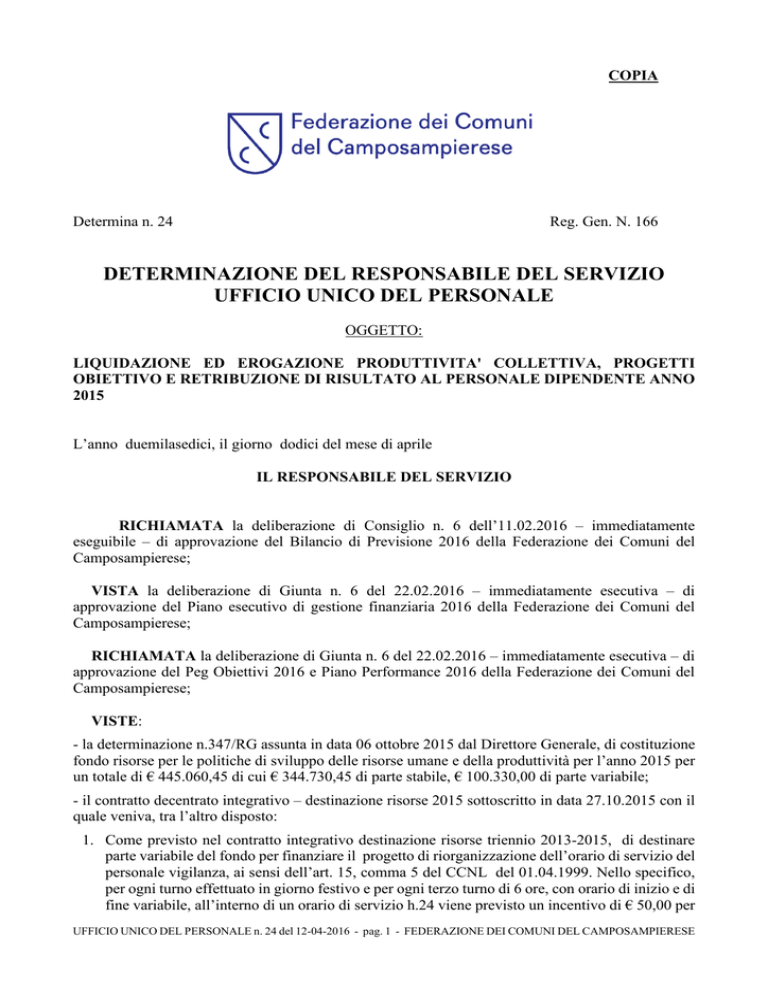 COPIA

Federazione dei Comuni del Camposampierese

Determina n. 24

Reg. Gen. N. 166

DETERMINAZIONE DEL RESPONSABILE DEL SERVIZIO UFFICIO UNICO DEL PERSONALE

OGGETTO:

LIQUIDAZIONE ED EROGAZIONE PRODUTTIVITA' COLLETTIVA, PROGETTI OBIETTIVO E RETRIBUZIONE DI RISULTATO AL PERSONALE DIPENDENTE ANNO 2015

L'anno duemilasedici, il giorno dodici del mese di aprile

IL RESPONSABILE DEL SERVIZIO

RICHIAMATA la deliberazione di Consiglio n. 6 dell'11.02.2016 – immediatamente eseguibile – di approvazione del Bilancio di Previsione 2016 della Federazione dei Comuni del Camposampierese;

VISTA la deliberazione di Giunta n. 6 del 22.02.2016 – immediatamente esecutiva – di approvazione del Piano esecutivo di gestione finanziaria 2016 della Federazione dei Comuni del Camposampierese;

RICHIAMATA la deliberazione di Giunta n. 6 del 22.02.2016 – immediatamente esecutiva – di approvazione del Peg Obiettivi 2016 e Piano Performance 2016 della Federazione dei Comuni del Camposampierese;

VISTE:

- la determinazione n.347/RG assunta in data 06 ottobre 2015 dal Direttore Generale, di costituzione fondo risorse per le politiche di sviluppo delle risorse umane e della produttività per l'anno 2015 per un totale di € 445.060,45 di cui € 344.730,45 di parte stabile, € 100.330,00 di parte variabile;

- il contratto decentrato integrativo – destinazione risorse 2015 sottoscritto in data 27.10.2015 con il quale veniva, tra l'altro disposto:

1. Come previsto nel contratto integrativo destinazione risorse triennio 2013-2015, di destinare parte variabile del fondo per finanziare il progetto di riorganizzazione dell'orario di servizio del personale vigilanza, ai sensi dell'art. 15, comma 5 del CCNL del 01.04.1999. Nello specifico, per ogni turno effettuato in giorno festivo e per ogni terzo turno di 6 ore, con orario di inizio e di fine variabile, all'interno di un orario di servizio h.24 viene previsto un incentivo di € 50,00 per

UFFICIO UNICO DEL PERSONALE n. 24 del 12-04-2016 - pag. 1 - FEDERAZIONE DEI COMUNI DEL CAMPOSAMPIERESE